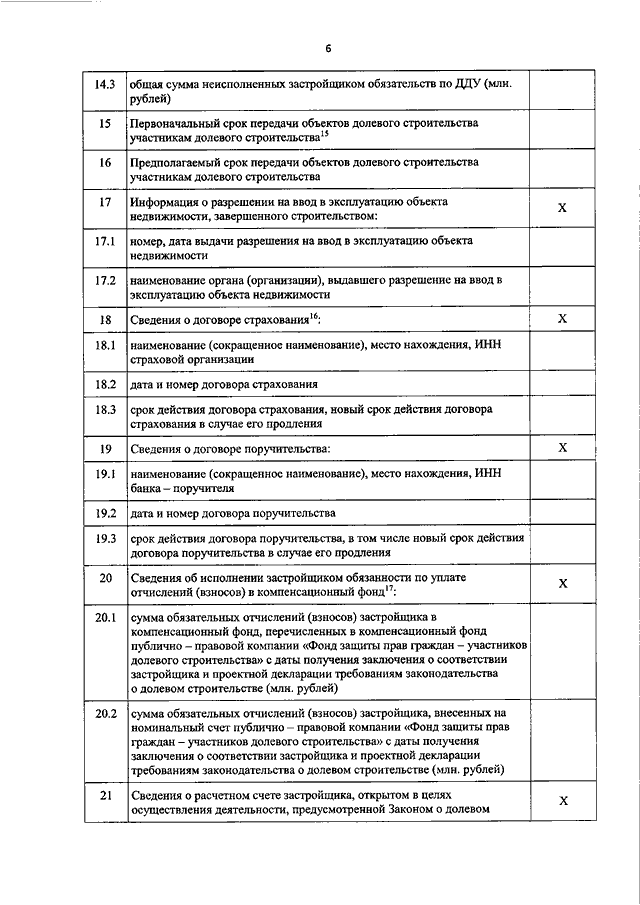 6

| | | |
|---|---|---|
| 14.3 | общая сумма неисполненных застройщиком обязательств по ДДУ (млн. рублей) | |
| 15 | Первоначальный срок передачи объектов долевого строительства участникам долевого строительства$^{15}$ | |
| 16 | Предполагаемый срок передачи объектов долевого строительства участникам долевого строительства | |
| 17 | Информация о разрешении на ввод в эксплуатацию объекта недвижимости, завершенного строительством: | X |
| 17.1 | номер, дата выдачи разрешения на ввод в эксплуатацию объекта недвижимости | |
| 17.2 | наименование органа (организации), выдавшего разрешение на ввод в эксплуатацию объекта недвижимости | |
| 18 | Сведения о договоре страхования$^{16}$: | X |
| 18.1 | наименование (сокращенное наименование), место нахождения, ИНН страховой организации | |
| 18.2 | дата и номер договора страхования | |
| 18.3 | срок действия договора страхования, новый срок действия договора страхования в случае его продления | |
| 19 | Сведения о договоре поручительства: | X |
| 19.1 | наименование (сокращенное наименование), место нахождения, ИНН банка – поручителя | |
| 19.2 | дата и номер договора поручительства | |
| 19.3 | срок действия договора поручительства, в том числе новый срок действия договора поручительства в случае его продления | |
| 20 | Сведения об исполнении застройщиком обязанности по уплате отчислений (взносов) в компенсационный фонд$^{17}$: | X |
| 20.1 | сумма обязательных отчислений (взносов) застройщика в компенсационный фонд, перечисленных в компенсационный фонд публично – правовой компании «Фонд защиты прав граждан – участников долевого строительства» с даты получения заключения о соответствии застройщика и проектной декларации требованиям законодательства о долевом строительстве (млн. рублей) | |
| 20.2 | сумма обязательных отчислений (взносов) застройщика, внесенных на номинальный счет публично – правовой компании «Фонд защиты прав граждан – участников долевого строительства» с даты получения заключения о соответствии застройщика и проектной декларации требованиям законодательства о долевом строительстве (млн. рублей) | |
| 21 | Сведения о расчетном счете застройщика, открытом в целях осуществления деятельности, предусмотренной Законом о долевом | X |